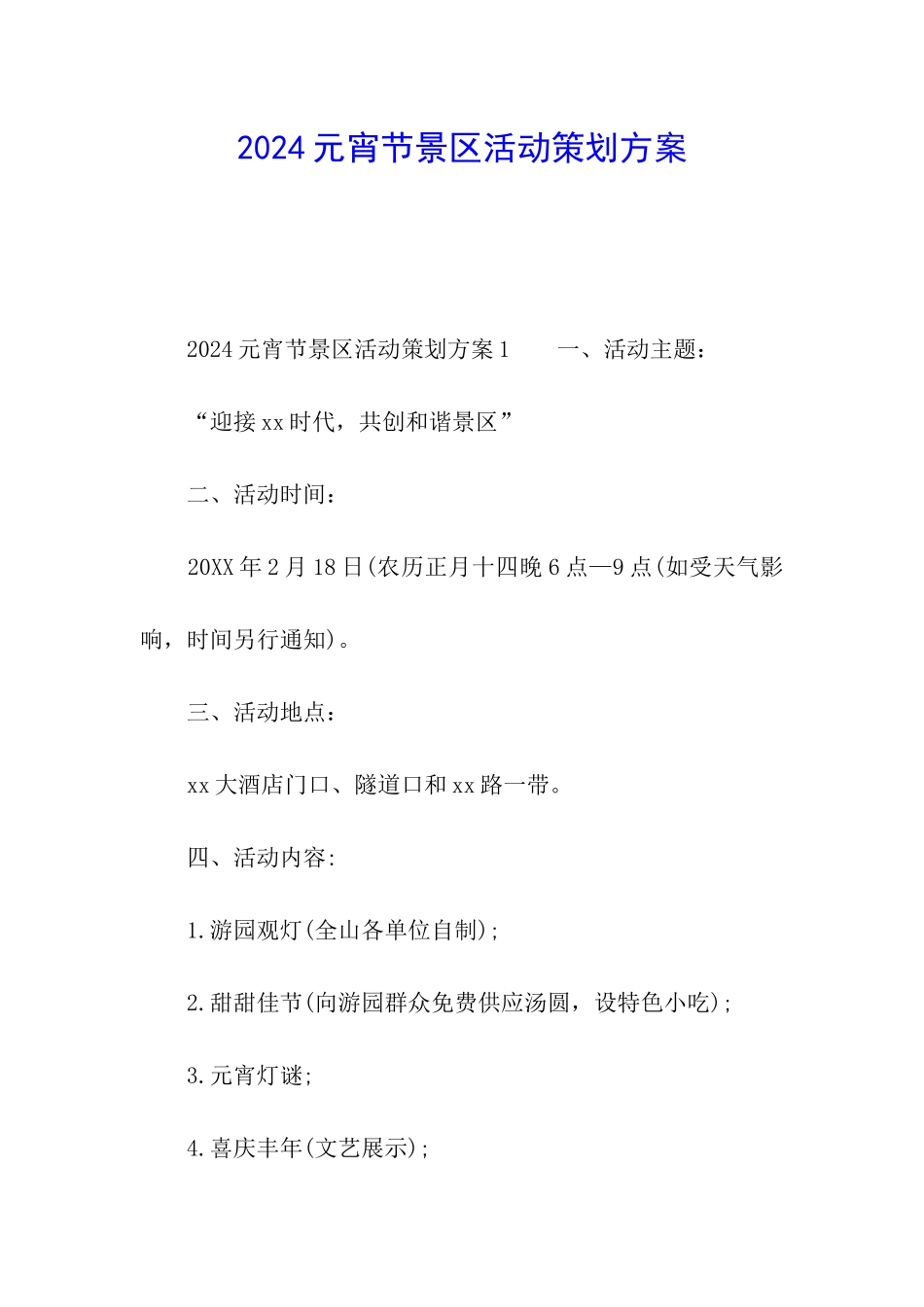 2024元宵节景区活动策划方案

2024元宵节景区活动策划方案1　　一、活动主题：

“迎接xx时代，共创和谐景区”

二、活动时间：

20XX年2月18日(农历正月十四晚6点—9点(如受天气影响，时间另行通知)。

三、活动地点：

xx大酒店门口、隧道口和xx路一带。

四、活动内容:

1.游园观灯(全山各单位自制);

2.甜甜佳节(向游园群众免费供应汤圆，设特色小吃);

3.元宵灯谜;

4.喜庆丰年(文艺展示);